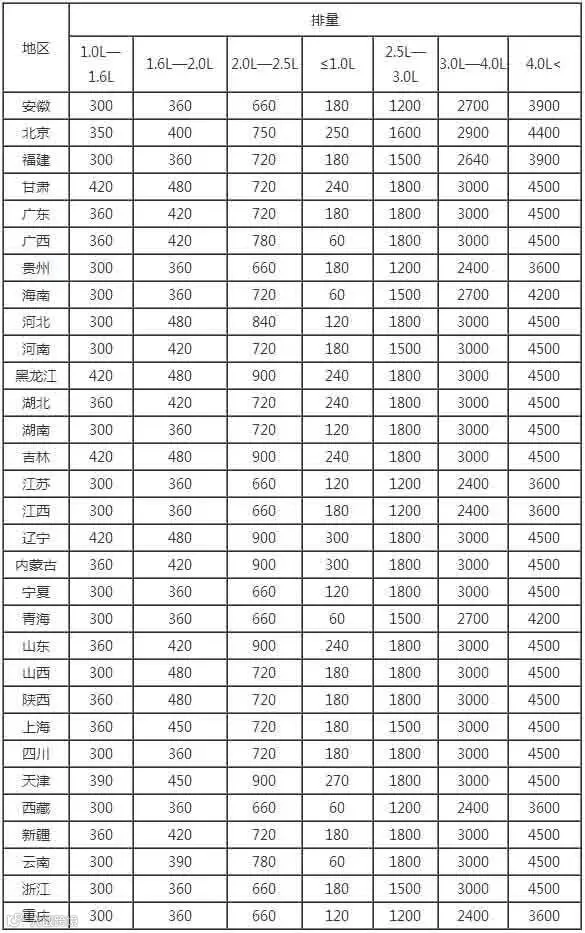 | 地区 | 排量 | | | | | | |
|---|---|---|---|---|---|---|---|
| | 1.0L—1.6L | 1.6L—2.0L | 2.0L—2.5L | ≤1.0L | 2.5L—3.0L | 3.0L—4.0L | 4.0L< |
| 安徽 | 300 | 360 | 660 | 180 | 1200 | 2700 | 3900 |
| 北京 | 350 | 400 | 750 | 250 | 1600 | 2900 | 4400 |
| 福建 | 300 | 360 | 720 | 180 | 1500 | 2640 | 3900 |
| 甘肃 | 420 | 480 | 720 | 240 | 1800 | 3000 | 4500 |
| 广东 | 360 | 420 | 720 | 180 | 1800 | 3000 | 4500 |
| 广西 | 360 | 420 | 780 | 60 | 1800 | 3000 | 4500 |
| 贵州 | 300 | 360 | 660 | 180 | 1200 | 2400 | 3600 |
| 海南 | 300 | 360 | 720 | 60 | 1500 | 2700 | 4200 |
| 河北 | 300 | 480 | 840 | 120 | 1800 | 3000 | 4500 |
| 河南 | 300 | 420 | 720 | 180 | 1500 | 3000 | 4500 |
| 黑龙江 | 420 | 480 | 900 | 240 | 1800 | 3000 | 4500 |
| 湖北 | 360 | 420 | 720 | 240 | 1800 | 3000 | 4500 |
| 湖南 | 300 | 360 | 720 | 120 | 1800 | 3000 | 4500 |
| 吉林 | 420 | 480 | 900 | 240 | 1800 | 3000 | 4500 |
| 江苏 | 300 | 360 | 660 | 120 | 1200 | 2400 | 3600 |
| 江西 | 300 | 360 | 660 | 180 | 1200 | 2400 | 3600 |
| 辽宁 | 420 | 480 | 900 | 300 | 1800 | 3000 | 4500 |
| 内蒙古 | 360 | 420 | 900 | 300 | 1800 | 3000 | 4500 |
| 宁夏 | 300 | 360 | 660 | 120 | 1800 | 3000 | 4500 |
| 青海 | 300 | 360 | 660 | 60 | 1500 | 2700 | 4200 |
| 山东 | 360 | 420 | 900 | 240 | 1800 | 3000 | 4500 |
| 山西 | 300 | 480 | 720 | 180 | 1800 | 3000 | 4500 |
| 陕西 | 360 | 480 | 720 | 180 | 1800 | 3000 | 4500 |
| 上海 | 360 | 450 | 720 | 180 | 1500 | 3000 | 4500 |
| 四川 | 300 | 360 | 720 | 180 | 1800 | 3000 | 4500 |
| 天津 | 390 | 450 | 900 | 270 | 1800 | 3000 | 4500 |
| 西藏 | 300 | 360 | 660 | 60 | 1200 | 2400 | 3600 |
| 新疆 | 360 | 420 | 720 | 180 | 1800 | 3000 | 4500 |
| 云南 | 300 | 390 | 780 | 60 | 1800 | 3000 | 4500 |
| 浙江 | 300 | 360 | 660 | 180 | 1500 | 3000 | 4500 |
| 重庆 | 300 | 360 | 660 | 120 | 1200 | 2400 | 3600 |